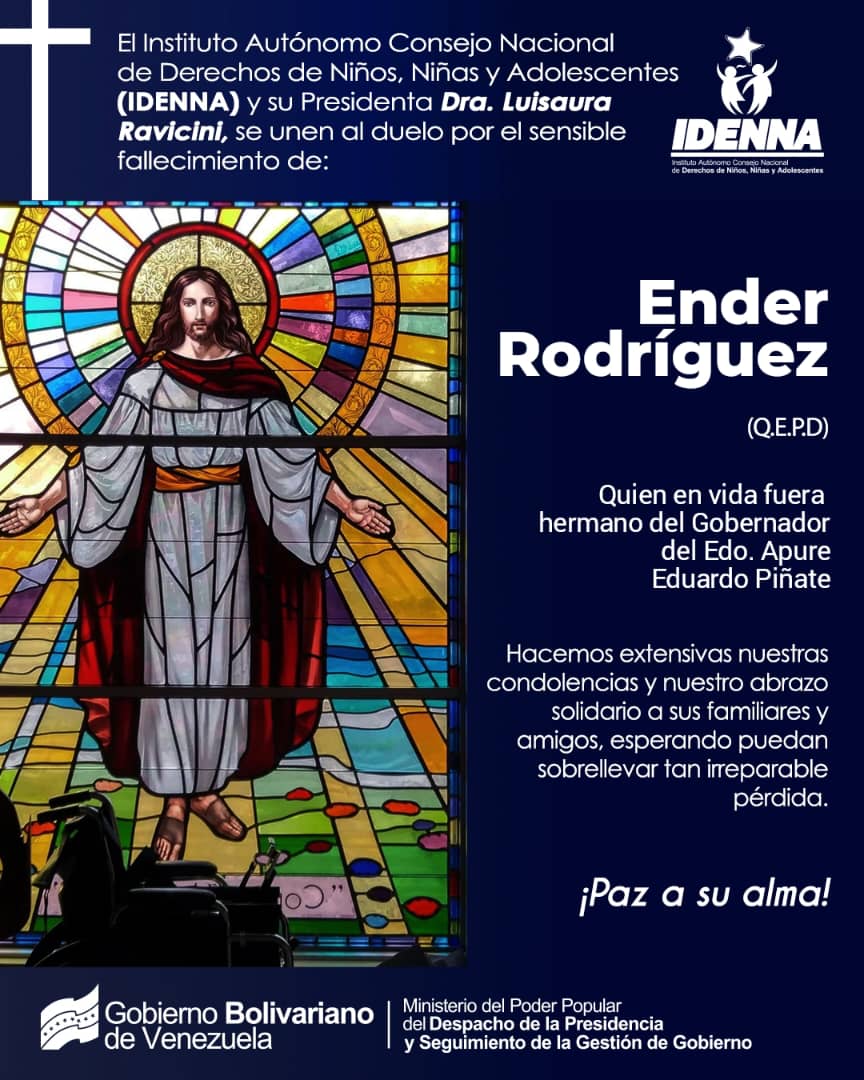 El Instituto Autónomo Consejo Nacional de Derechos de Niños, Niñas y Adolescentes (IDENNA) y su Presidenta Dra. Luisaura Ravicini, se unen al duelo por el sensible fallecimiento de:

IDENNA
Instituto Autónomo Consejo Nacional de Derechos de Niños, Niñas y Adolescentes

Ender Rodríguez

(Q.E.P.D)

Quien en vida fuera hermano del Gobernador del Edo. Apure Eduardo Piñate

Hacemos extensivas nuestras condolencias y nuestro abrazo solidario a sus familiares y amigos, esperando puedan sobrellevar tan irreparable pérdida.

¡Paz a su alma!

Gobierno Bolivariano de Venezuela

Ministerio del Poder Popular del Despacho de la Presidencia y Seguimiento de la Gestión de Gobierno